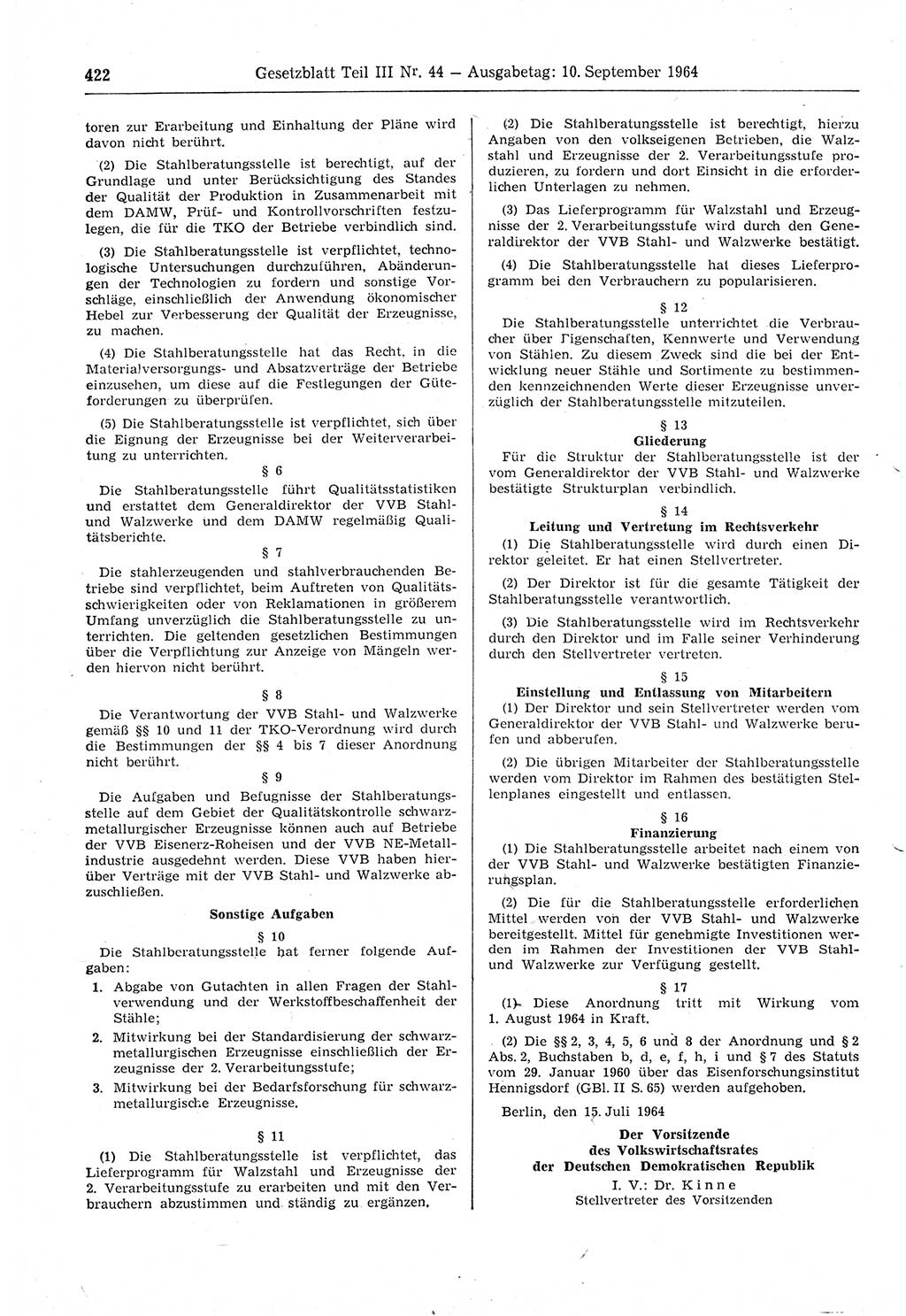 422 Gesetzblatt Teil III Nr. 44 — Ausgabetag: 10. September 1964

toren zur Erarbeitung und Einhaltung der Pläne wird davon nicht berührt.

(2) Die Stahlberatungsstelle ist berechtigt, auf der Grundlage und unter Berücksichtigung des Standes der Qualität der Produktion in Zusammenarbeit mit dem DAMW, Prüf- und Kontrollvorschriften festzulegen, die für die TKO der Betriebe verbindlich sind.

(3) Die Stahlberatungsstelle ist verpflichtet, technologische Untersuchungen durchzuführen, Abänderungen der Technologien zu fordern und sonstige Vorschläge, einschließlich der Anwendung ökonomischer Hebel zur Verbesserung der Qualität der Erzeugnisse, zu machen.

(4) Die Stahlberatungsstelle hat das Recht, in die Materialversorgungs- und Absatzverträge der Betriebe einzusehen, um diese auf die Festlegungen der Güteforderungen zu überprüfen.

(5) Die Stahlberatungsstelle ist verpflichtet, sich über die Eignung der Erzeugnisse bei der Weiterverarbeitung zu unterrichten.

§ 6

Die Stahlberatungsstelle führt Qualitätsstatistiken und erstattet dem Generaldirektor der VVB Stahl- und Walzwerke und dem DAMW regelmäßig Qualitätsberichte.

§ 7

Die stahlerzeugenden und stahlverbrauchenden Betriebe sind verpflichtet, beim Auftreten von Qualitätsschwierigkeiten oder von Reklamationen in größerem Umfang unverzüglich die Stahlberatungsstelle zu unterrichten. Die geltenden gesetzlichen Bestimmungen über die Verpflichtung zur Anzeige von Mängeln werden hiervon nicht berührt.

§ 8

Die Verantwortung der VVB Stahl- und Walzwerke gemäß §§ 10 und 11 der TKO-Verordnung wird durch die Bestimmungen der §§ 4 bis 7 dieser Anordnung nicht berührt.

§ 9

Die Aufgaben und Befugnisse der Stahlberatungsstelle auf dem Gebiet der Qualitätskontrolle schwarzmetallurgischer Erzeugnisse können auch auf Betriebe der VVB Eisenerz-Roheisen und der VVB NE-Metallindustrie ausgedehnt werden. Diese VVB haben hierüber Verträge mit der VVB Stahl- und Walzwerke abzuschließen.

Sonstige Aufgaben

§ 10

Die Stahlberatungsstelle hat ferner folgende Aufgaben:

1. Abgabe von Gutachten in allen Fragen der Stahlverwendung und der Werkstoffbeschaffenheit der Stähle;

2. Mitwirkung bei der Standardisierung der schwarzmetallurgischen Erzeugnisse einschließlich der Erzeugnisse der 2. Verarbeitungsstufe;

3. Mitwirkung bei der Bedarfsforschung für schwarzmetallurgische Erzeugnisse.

§ 11

(1) Die Stahlberatungsstelle ist verpflichtet, das Lieferprogramm für Walzstahl und Erzeugnisse der 2. Verarbeitungsstufe zu erarbeiten und mit den Verbrauchern abzustimmen und ständig zu ergänzen.

(2) Die Stahlberatungsstelle ist berechtigt, hierzu Angaben von den volkseigenen Betrieben, die Walzstahl und Erzeugnisse der 2. Verarbeitungsstufe produzieren, zu fordern und dort Einsicht in die erforderlichen Unterlagen zu nehmen.

(3) Das Lieferprogramm für Walzstahl und Erzeugnisse der 2. Verarbeitungsstufe wird durch den Generaldirektor der VVB Stahl- und Walzwerke bestätigt.

(4) Die Stahlberatungsstelle hat dieses Lieferprogramm bei den Verbrauchern zu popularisieren.

§ 12

Die Stahlberatungsstelle unterrichtet die Verbraucher über Eigenschaften, Kennwerte und Verwendung von Stählen. Zu diesem Zweck sind die bei der Entwicklung neuer Stähle und Sortimente zu bestimmenden kennzeichnenden Werte dieser Erzeugnisse unverzüglich der Stahlberatungsstelle mitzuteilen.

§ 13
Gliederung

Für die Struktur der Stahlberatungsstelle ist der vom Generaldirektor der VVB Stahl- und Walzwerke bestätigte Strukturplan verbindlich.

§ 14
Leitung und Vertretung im Rechtsverkehr

(1) Die Stahlberatungsstelle wird durch einen Direktor geleitet. Er hat einen Stellvertreter.

(2) Der Direktor ist für die gesamte Tätigkeit der Stahlberatungsstelle verantwortlich.

(3) Die Stahlberatungsstelle wird im Rechtsverkehr durch den Direktor und im Falle seiner Verhinderung durch den Stellvertreter vertreten.

§ 15
Einstellung und Entlassung von Mitarbeitern

(1) Der Direktor und sein Stellvertreter werden vom Generaldirektor der VVB Stahl- und Walzwerke berufen und abberufen.

(2) Die übrigen Mitarbeiter der Stahlberatungsstelle werden vom Direktor im Rahmen des bestätigten Stellenplanes eingestellt und entlassen.

§ 16
Finanzierung

(1) Die Stahlberatungsstelle arbeitet nach einem von der VVB Stahl- und Walzwerke bestätigten Finanzierungsplan.

(2) Die für die Stahlberatungsstelle erforderlichen Mittel werden von der VVB Stahl- und Walzwerke bereitgestellt. Mittel für genehmigte Investitionen werden im Rahmen der Investitionen der VVB Stahl- und Walzwerke zur Verfügung gestellt.

§ 17

(1) Diese Anordnung tritt mit Wirkung vom 1. August 1964 in Kraft.

(2) Die §§ 2, 3, 4, 5, 6 und 8 der Anordnung und § 2 Abs. 2, Buchstaben b, d, e, f, h, i und § 7 des Statuts vom 29. Januar 1960 über das Eisenforschungsinstitut Hennigsdorf (GBl. II S. 65) werden aufgehoben.

Berlin, den 15. Juli 1964

Der Vorsitzende
des Volkswirtschaftsrates
der Deutschen Demokratischen Republik
I. V.: Dr. Kinne
Stellvertreter des Vorsitzenden